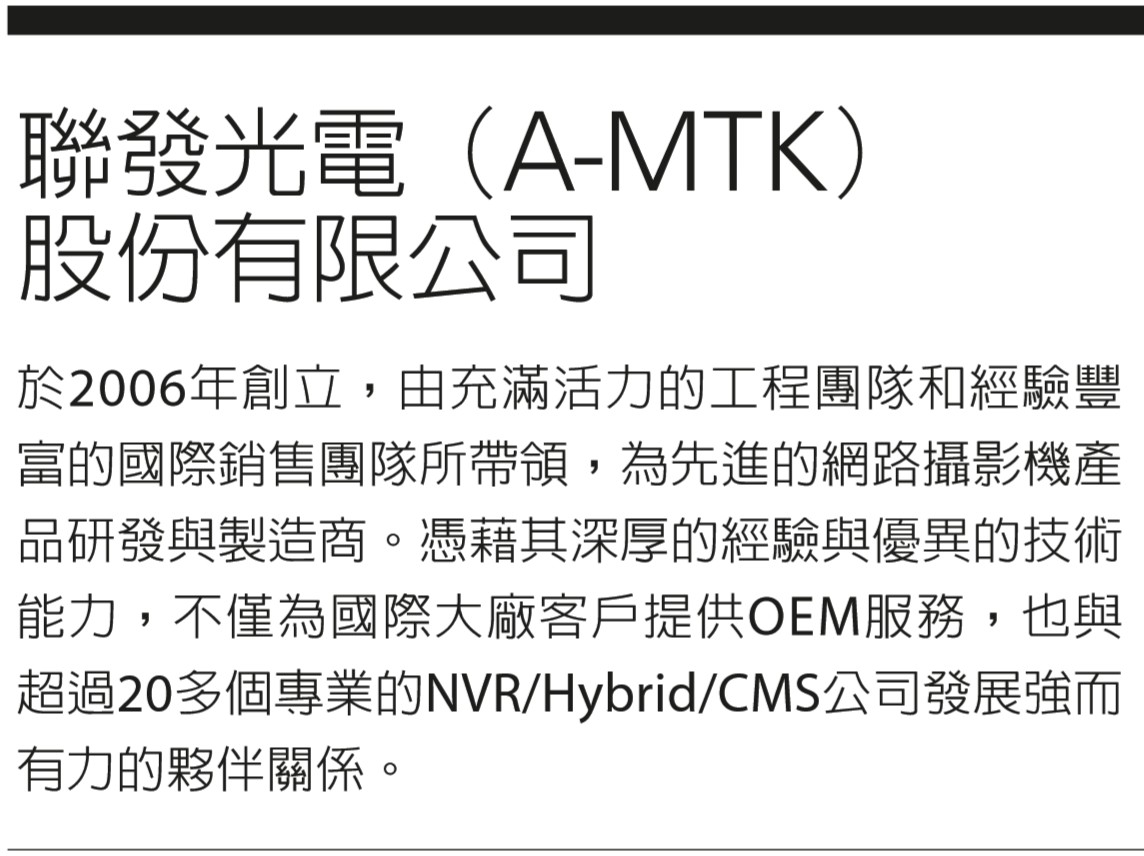 聯發光電（A-MTK）
股份有限公司

於2006年創立，由充滿活力的工程團隊和經驗豐富的國際銷售團隊所帶領，為先進的網路攝影機產品研發與製造商。憑藉其深厚的經驗與優異的技術能力，不僅為國際大廠客戶提供OEM服務，也與超過20多個專業的NVR/Hybrid/CMS公司發展強而有力的夥伴關係。